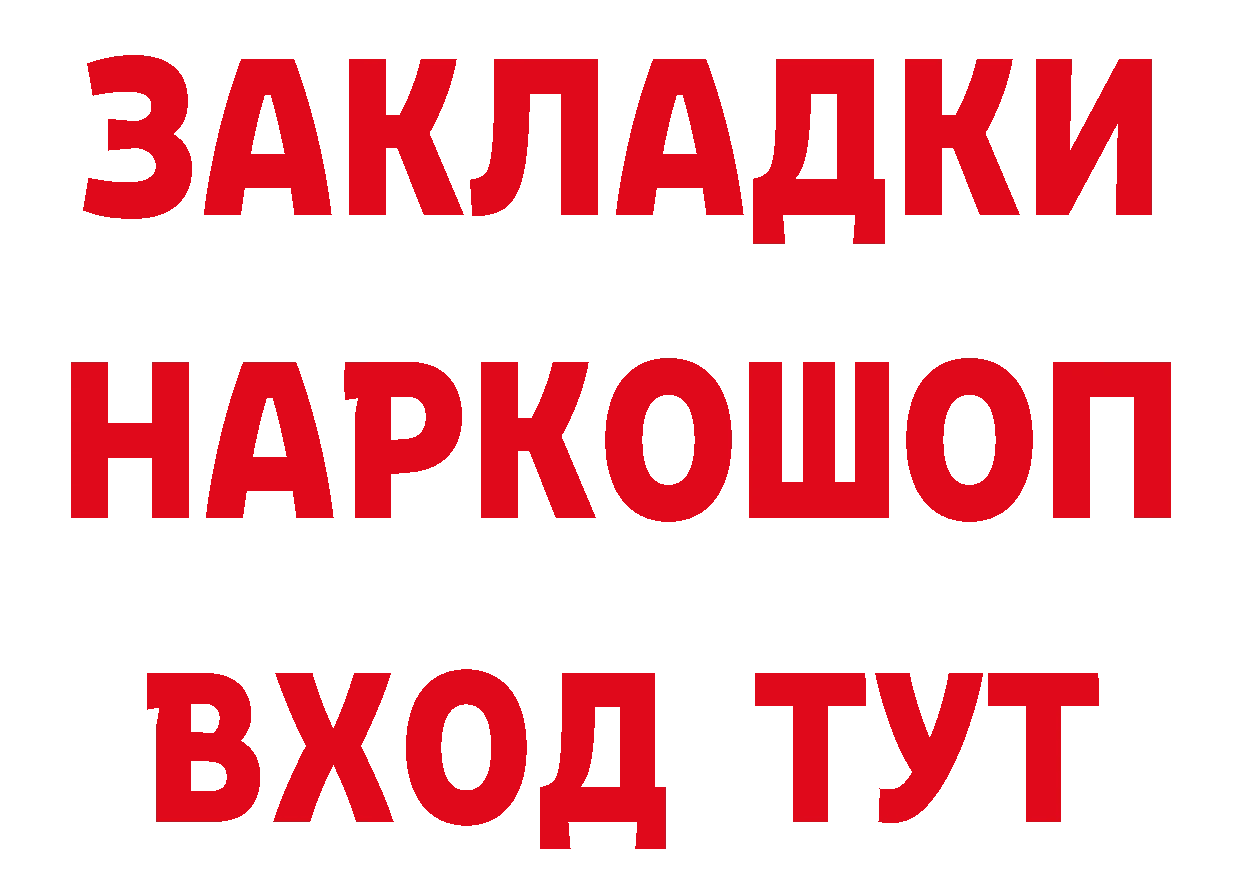 ЗАКЛАДКИ НАРКОШОП ВХОД ТУТ